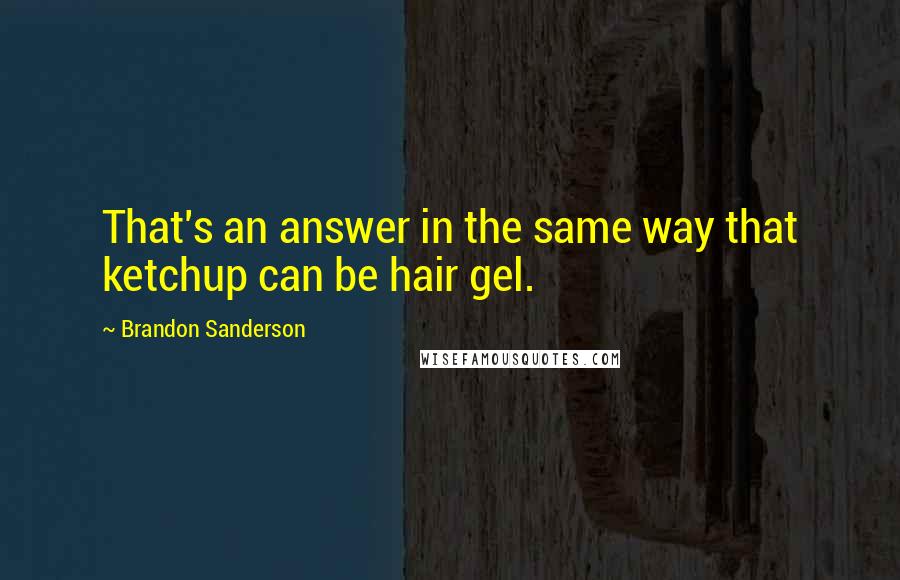 That's an answer in the same way that ketchup can be hair gel.

~ Brandon Sanderson

WISEFAMOUSQUOTES.COM